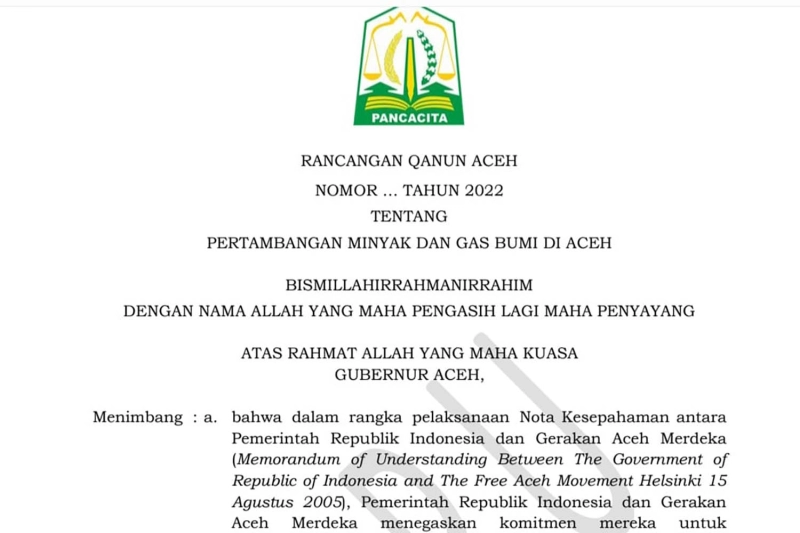 PANCACITA

RANCANGAN QANUN ACEH
NOMOR ... TAHUN 2022
TENTANG
PERTAMBANGAN MINYAK DAN GAS BUMI DI ACEH

BISMILLAHIRRAHMANIRRAHIM
DENGAN NAMA ALLAH YANG MAHA PENGASIH LAGI MAHA PENYAYANG

ATAS RAHMAT ALLAH YANG MAHA KUASA
GUBERNUR ACEH,

Menimbang : a. bahwa dalam rangka pelaksanaan Nota Kesepahaman antara Pemerintah Republik Indonesia dan Gerakan Aceh Merdeka (Memorandum of Understanding Between The Government of Republic of Indonesia and The Free Aceh Movement Helsinki 15 Agustus 2005), Pemerintah Republik Indonesia dan Gerakan Aceh Merdeka menegaskan komitmen mereka untuk